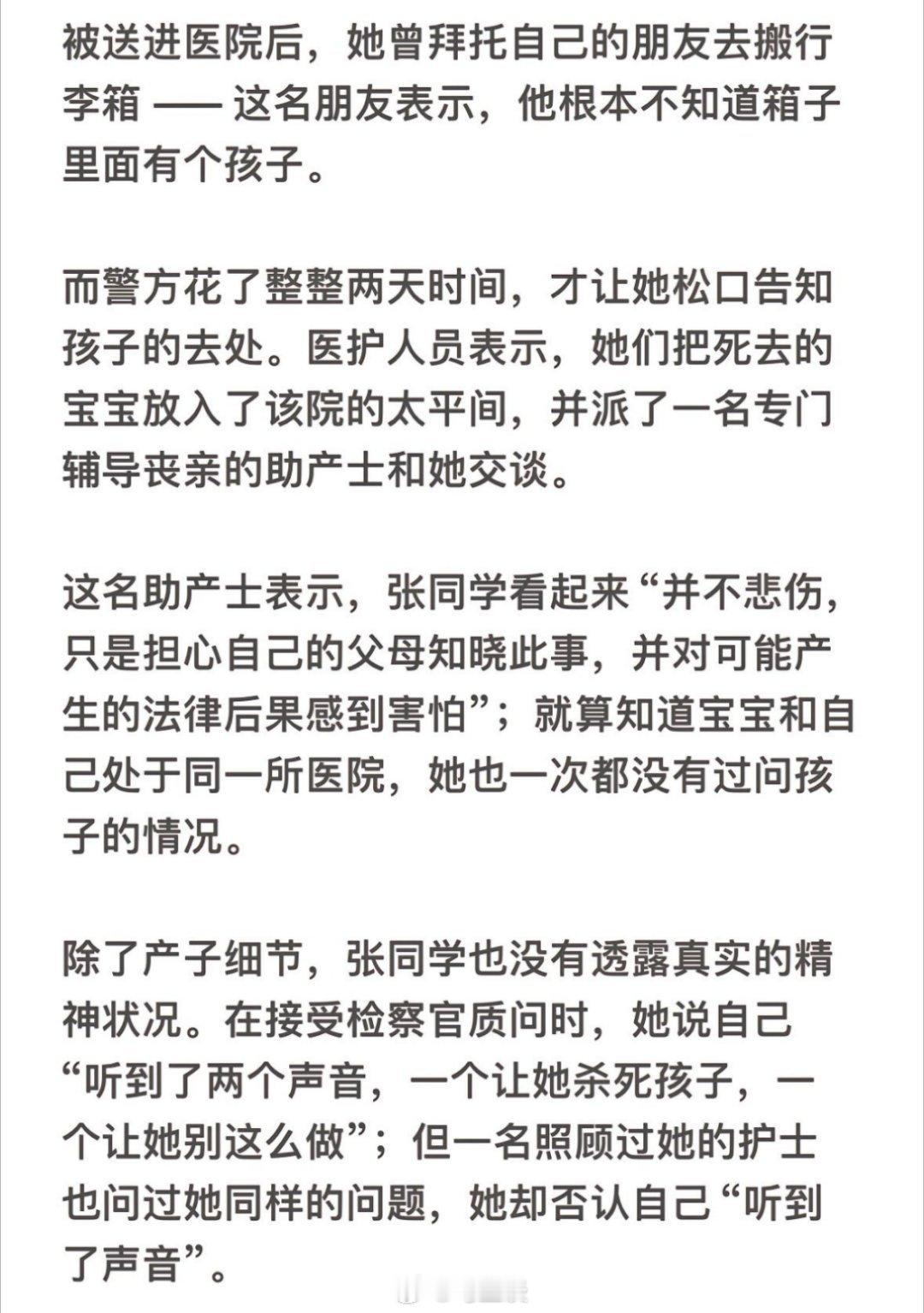 被送进医院后，她曾拜托自己的朋友去搬行李箱 —— 这名朋友表示，他根本不知道箱子里面有个孩子。

而警方花了整整两天时间，才让她松口告知孩子的去处。医护人员表示，她们把死去的宝宝放入了该院的太平间，并派了一名专门辅导丧亲的助产士和她交谈。

这名助产士表示，张同学看起来“并不悲伤，只是担心自己的父母知晓此事，并对可能产生的法律后果感到害怕”；就算知道宝宝和自己处于同一所医院，她也一次都没有过问孩子的情况。

除了产子细节，张同学也没有透露真实的精神状况。在接受检察官质问时，她说自己“听到了两个声音，一个让她杀死孩子，一个让她别这么做”；但一名照顾过她的护士也问过她同样的问题，她却否认自己“听到了声音”。